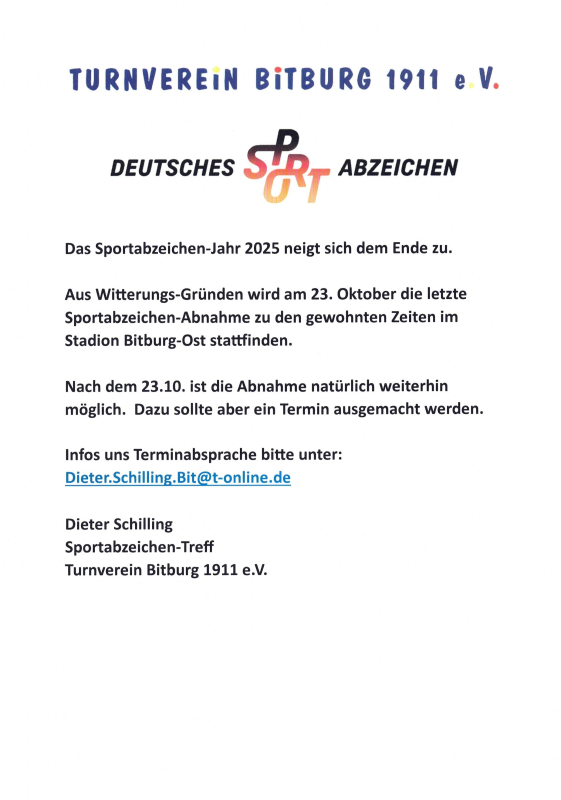 TURNVEREIN BITBURG 1911 e.V.

DEUTSCHES SPORT ABZEICHEN

Das Sportabzeichen-Jahr 2025 neigt sich dem Ende zu.

Aus Witterungs-Gründen wird am 23. Oktober die letzte Sportabzeichen-Abnahme zu den gewohnten Zeiten im Stadion Bitburg-Ost stattfinden.

Nach dem 23.10. ist die Abnahme natürlich weiterhin möglich. Dazu sollte aber ein Termin ausgemacht werden.

Infos uns Terminabsprache bitte unter:
Dieter.Schilling.Bit@t-online.de

Dieter Schilling
Sportabzeichen-Treff
Turnverein Bitburg 1911 e.V.